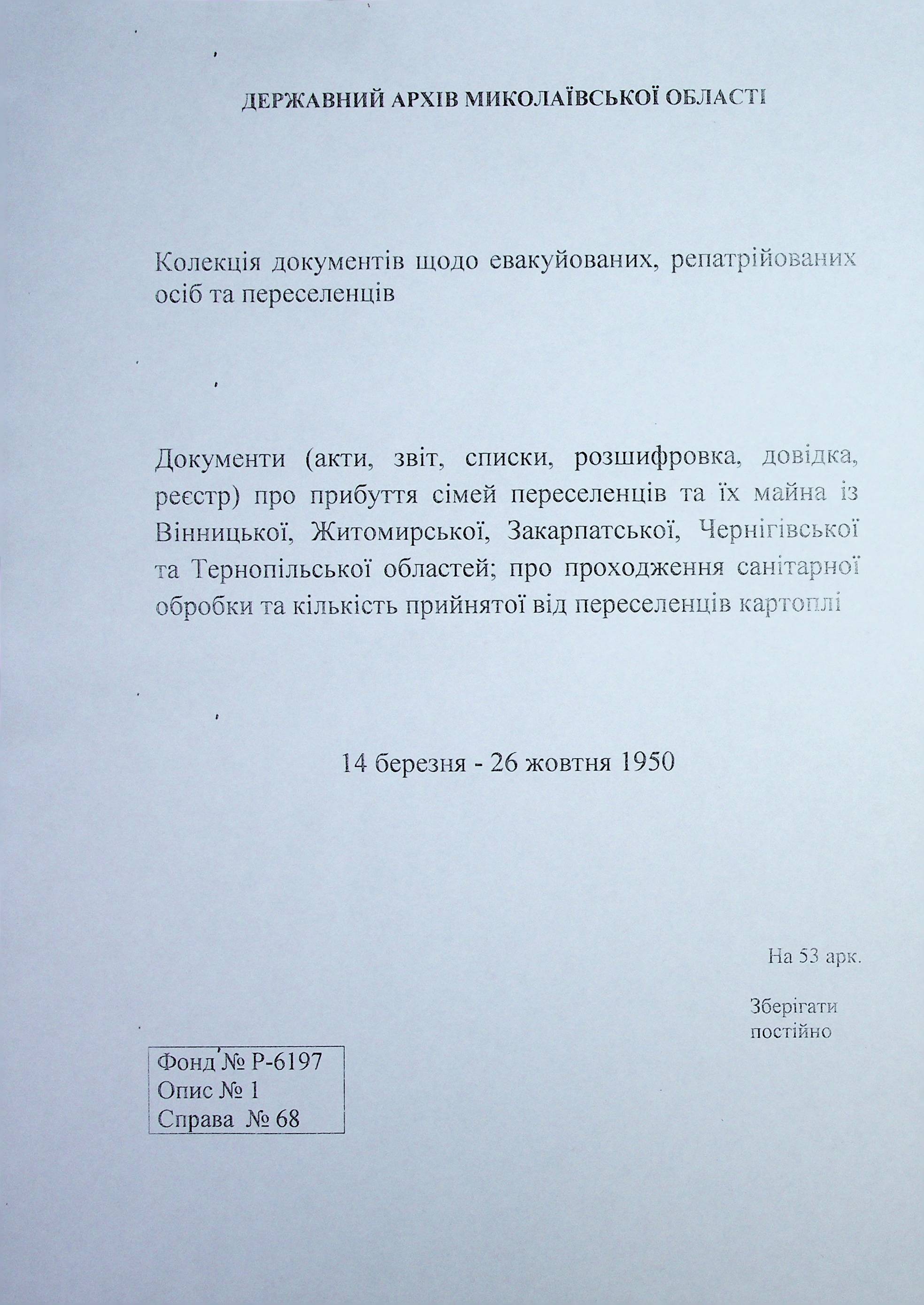 ДЕРЖАВНИЙ АРХІВ МИКОЛАЇВСЬКОЇ ОБЛАСТІ

Колекція документів щодо евакуйованих, репатрійованих осіб та переселенців

Документи (акти, звіт, списки, розшифровка, довідка, реєстр) про прибуття сімей переселенців та їх майна із Вінницької, Житомирської, Закарпатської, Чернігівської та Тернопільської областей; про проходження санітарної обробки та кількість прийнятої від переселенців картоплі

14 березня - 26 жовтня 1950

На 53 арк.

Зберігати постійно

Фонд № Р-6197
Опис № 1
Справа № 68